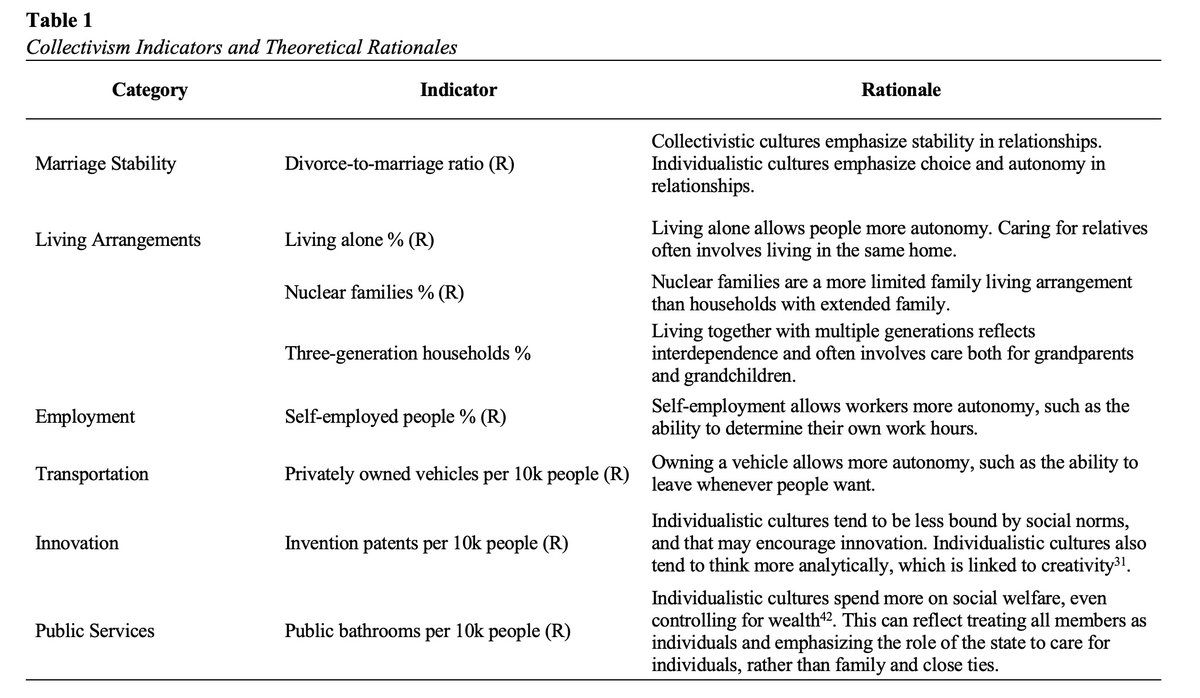 **Table 1**
*Collectivism Indicators and Theoretical Rationales*

| Category | Indicator | Rationale |
|---|---|---|
| Marriage Stability | Divorce-to-marriage ratio (R) | Collectivistic cultures emphasize stability in relationships. Individualistic cultures emphasize choice and autonomy in relationships. |
| Living Arrangements | Living alone % (R) | Living alone allows people more autonomy. Caring for relatives often involves living in the same home. |
| | Nuclear families % (R) | Nuclear families are a more limited family living arrangement than households with extended family. |
| | Three-generation households % | Living together with multiple generations reflects interdependence and often involves care both for grandparents and grandchildren. |
| Employment | Self-employed people % (R) | Self-employment allows workers more autonomy, such as the ability to determine their own work hours. |
| Transportation | Privately owned vehicles per 10k people (R) | Owning a vehicle allows more autonomy, such as the ability to leave whenever people want. |
| Innovation | Invention patents per 10k people (R) | Individualistic cultures tend to be less bound by social norms, and that may encourage innovation. Individualistic cultures also tend to think more analytically, which is linked to creativity$^{31}$. |
| Public Services | Public bathrooms per 10k people (R) | Individualistic cultures spend more on social welfare, even controlling for wealth$^{42}$. This can reflect treating all members as individuals and emphasizing the role of the state to care for individuals, rather than family and close ties. |